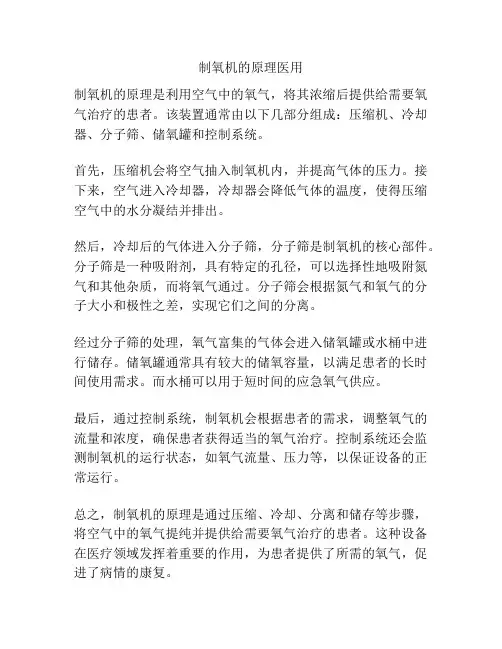 制氧机的原理医用

制氧机的原理是利用空气中的氧气，将其浓缩后提供给需要氧气治疗的患者。该装置通常由以下几部分组成：压缩机、冷却器、分子筛、储氧罐和控制系统。

首先，压缩机会将空气抽入制氧机内，并提高气体的压力。接下来，空气进入冷却器，冷却器会降低气体的温度，使得压缩空气中的水分凝结并排出。

然后，冷却后的气体进入分子筛，分子筛是制氧机的核心部件。分子筛是一种吸附剂，具有特定的孔径，可以选择性地吸附氮气和其他杂质，而将氧气通过。分子筛会根据氮气和氧气的分子大小和极性之差，实现它们之间的分离。

经过分子筛的处理，氧气富集的气体会进入储氧罐或水桶中进行储存。储氧罐通常具有较大的储氧容量，以满足患者的长时间使用需求。而水桶可以用于短时间的应急氧气供应。

最后，通过控制系统，制氧机会根据患者的需求，调整氧气的流量和浓度，确保患者获得适当的氧气治疗。控制系统还会监测制氧机的运行状态，如氧气流量、压力等，以保证设备的正常运行。

总之，制氧机的原理是通过压缩、冷却、分离和储存等步骤，将空气中的氧气提纯并提供给需要氧气治疗的患者。这种设备在医疗领域发挥着重要的作用，为患者提供了所需的氧气，促进了病情的康复。